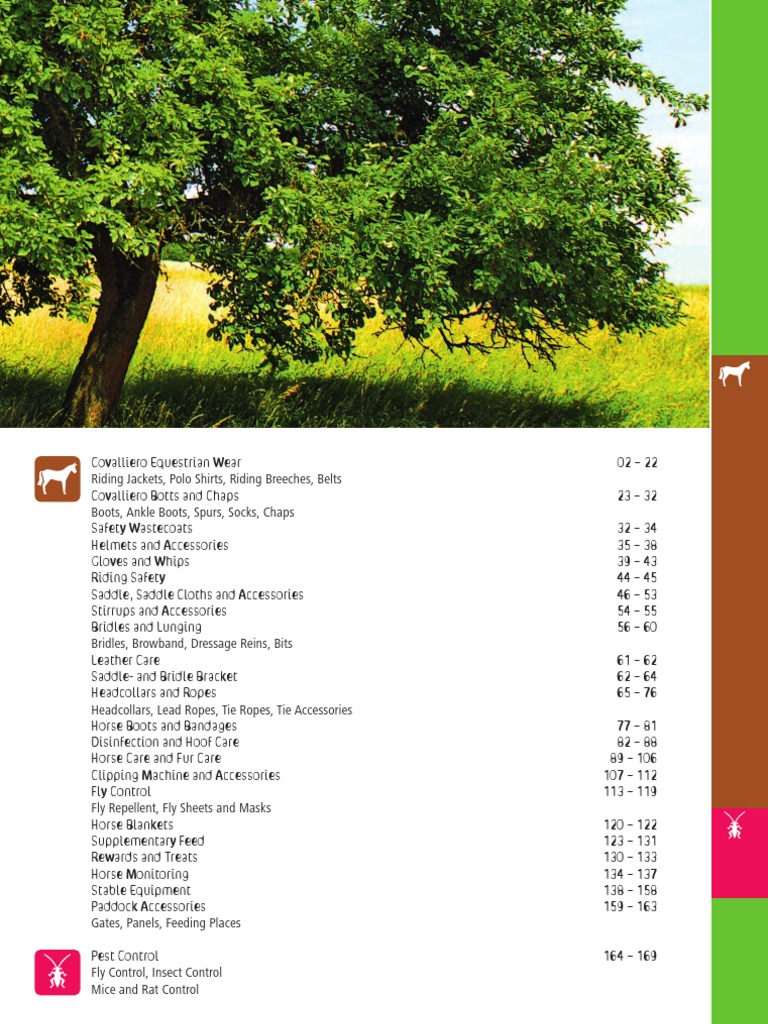 Covalliero Equestrian Wear 02 – 22
Riding Jackets, Polo Shirts, Riding Breeches, Belts
Covalliero Botts and Chaps 23 – 32
Boots, Ankle Boots, Spurs, Socks, Chaps
Safety Wastecoats 32 – 34
Helmets and Accessories 35 – 38
Gloves and Whips 39 – 43
Riding Safety 44 – 45
Saddle, Saddle Cloths and Accessories 46 – 53
Stirrups and Accessories 54 – 55
Bridles and Lunging 56 – 60
Bridles, Browband, Dressage Reins, Bits
Leather Care 61 – 62
Saddle- and Bridle Bracket 62 – 64
Headcollars and Ropes 65 – 76
Headcollars, Lead Ropes, Tie Ropes, Tie Accessories
Horse Boots and Bandages 77 – 81
Disinfection and Hoof Care 82 – 88
Horse Care and Fur Care 89 – 106
Clipping Machine and Accessories 107 – 112
Fly Control 113 – 119
Fly Repellent, Fly Sheets and Masks
Horse Blankets 120 – 122
Supplementary Feed 123 – 131
Rewards and Treats 130 – 133
Horse Monitoring 134 – 137
Stable Equipment 138 – 158
Paddock Accessories 159 – 163
Gates, Panels, Feeding Places

Pest Control 164 – 169
Fly Control, Insect Control
Mice and Rat Control